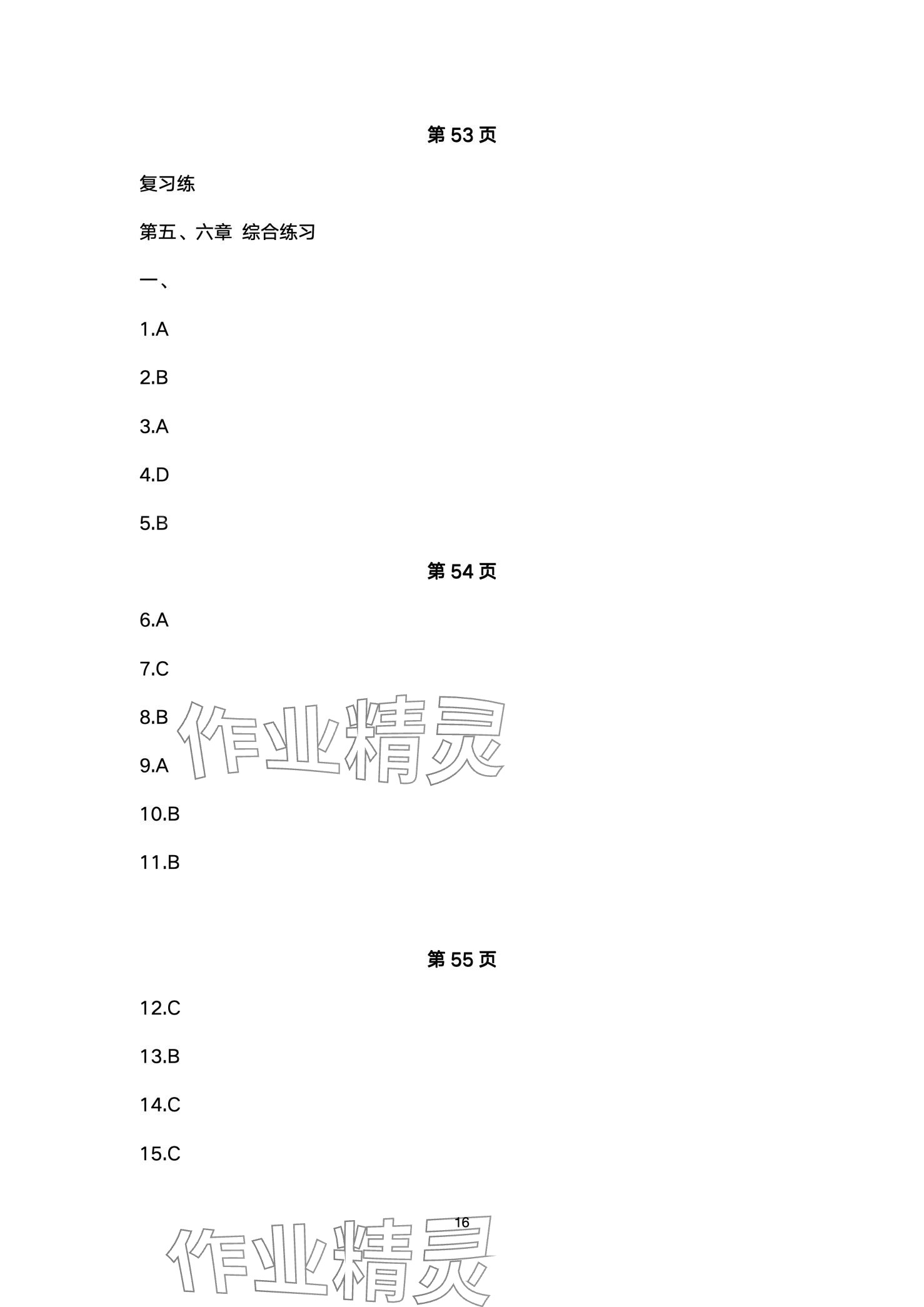 第53页

复习练

第五、六章 综合练习

一、

1.A

2.B

3.A

4.D

5.B

第54页

6.A

7.C

8.B

9.A

10.B

11.B

第55页

12.C

13.B

14.C

15.C

16

作业精灵